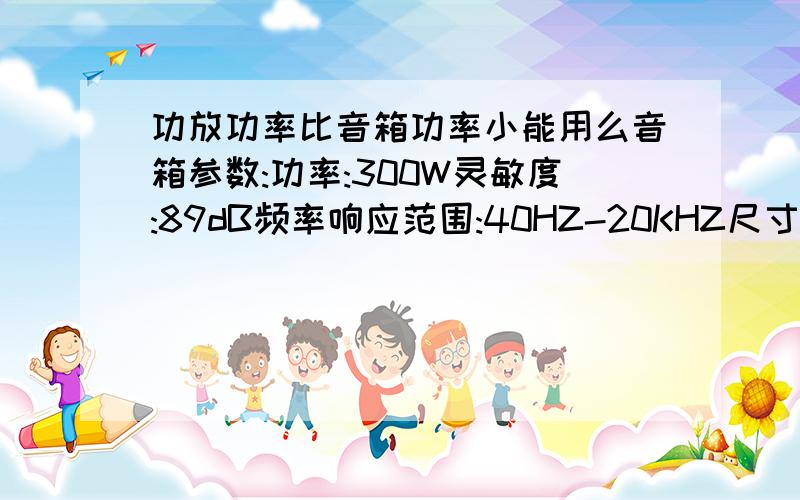 功放功率比音箱功率小能用么音箱参数:功率:300W灵敏度:89dB频率响应范围:40HZ-20KHZ尺寸